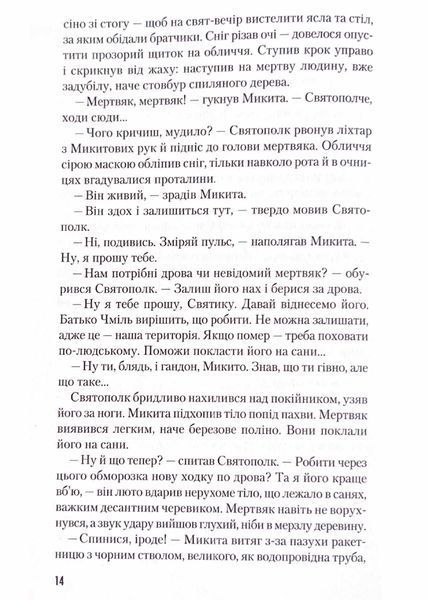 сіно зі стогу — щоб на свят-вечір вистелити ясла та стіл, за яким обідали братчики. Сніг різав очі — довелося опустити прозорий щиток на обличчя. Ступив крок управо і скрикнув від жаху: наступив на мертву людину, вже задубілу, наче стовбур спиляного дерева.

— Мертвяк, мертвяк! — гукнув Микита. — Святополче, ходи сюди...

— Чого кричиш, мудило? — Святополк рвонув ліхтар з Микитових рук й підніс до голови мертвяка. Обличчя сірою маскою обліпив сніг, тільки навколо рота й в очницях вгадувалися проталини.

— Він живий, — зрадів Микита.

— Він здох і залишиться тут, — твердо мовив Святополк.

— Ні, подивись. Зміряй пульс, — наполягав Микита. — Ну, я прошу тебе.

— Нам потрібні дрова чи невідомий мертвяк? — обурився Святополк. — Залиш його нах і берися за дрова.

— Ну я тебе прошу, Святику. Давай віднесемо його. Батько Чміль вирішить, що робити. Не можна залишати, адже це — наша територія. Якщо помер — треба поховати по-людському. Поможи покласти його на сани...

— Ну ти, блядь, і гандон, Микито. Знав, що ти гівно, але що таке...

Святополк бридливо нахилився над покійником, узяв його за ноги. Микита підхопив тіло попід пахви. Мертвяк виявився легким, наче березове поліно. Вони поклали його на сани.

— Ну й що тепер? — спитав Святополк. — Робити через цього обморозка нову ходку по дрова? Та я його краще вб'ю, — він люто вдарив нерухоме тіло, що лежало в санях, важким десантним черевиком. Мертвяк навіть не ворухнувся, а звук удару вийшов глухий, ніби в мерзлу деревину.

— Спинися, іроде! — Микита витяг з-за пазухи ракетницю з чорним стволом, великого, як водопровідна труба,

14